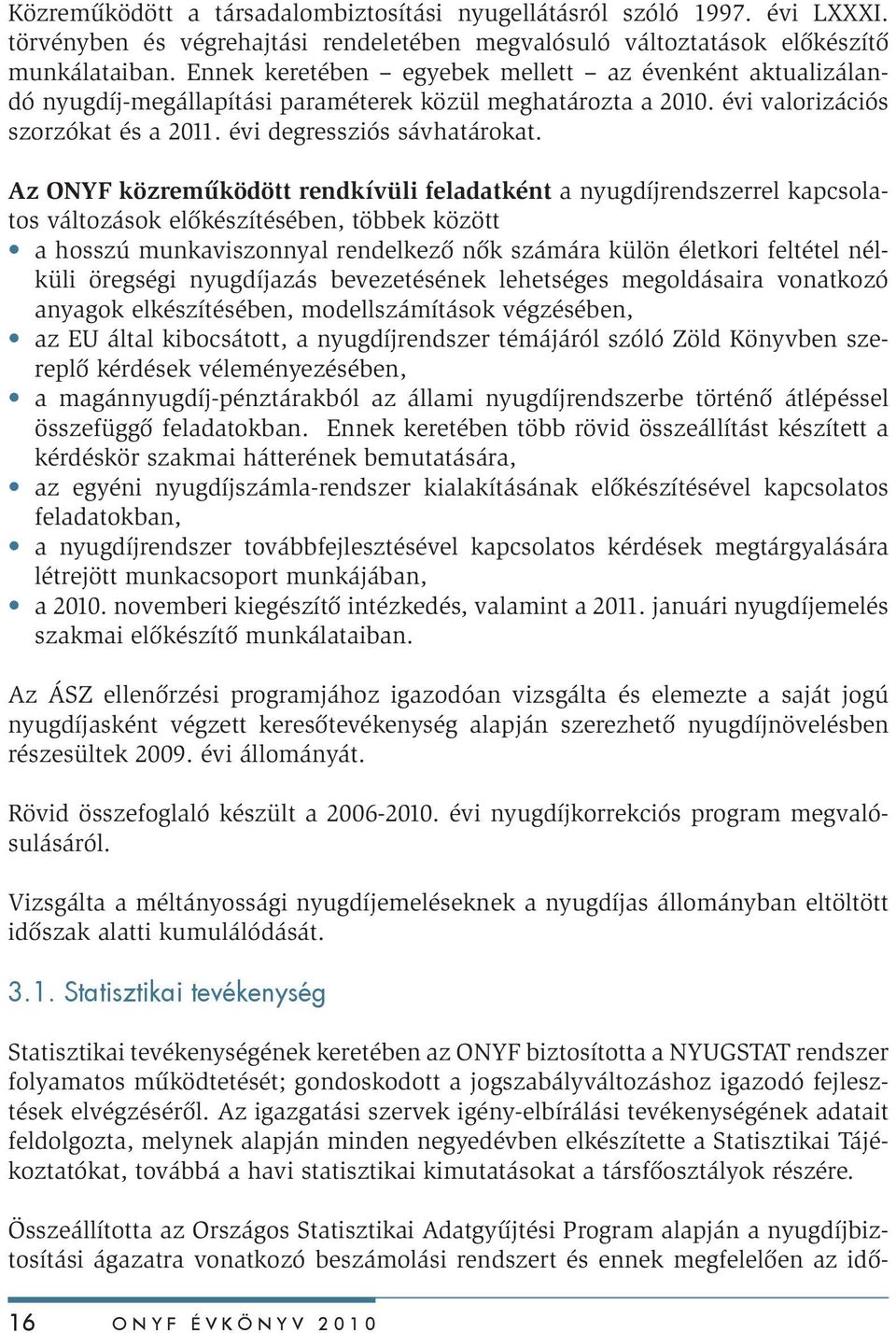 Közreműködött a társadalombiztosítási nyugellátásról szóló 1997. évi LXXXI. törvényben és végrehajtási rendeletében megvalósuló változtatások előkészítő munkálataiban. Ennek keretében – egyebek mellett – az évenként aktualizálandó nyugdíj-megállapítási paraméterek közül meghatározta a 2010. évi valorizációs szorzókat és a 2011. évi degressziós sávhatárokat.

Az ONYF közreműködött rendkívüli feladatként a nyugdíjrendszerrel kapcsolatos változások előkészítésében, többek között

• a hosszú munkaviszonnyal rendelkező nők számára külön életkori feltétel nélküli öregségi nyugdíjazás bevezetésének lehetséges megoldásaira vonatkozó anyagok elkészítésében, modellszámítások végzésében,
• az EU által kibocsátott, a nyugdíjrendszer témájáról szóló Zöld Könyvben szereplő kérdések véleményezésében,
• a magánnyugdíj-pénztárakból az állami nyugdíjrendszerbe történő átlépéssel összefüggő feladatokban. Ennek keretében több rövid összeállítást készített a kérdéskör szakmai hátterének bemutatására,
• az egyéni nyugdíjszámla-rendszer kialakításának előkészítésével kapcsolatos feladatokban,
• a nyugdíjrendszer továbbfejlesztésével kapcsolatos kérdések megtárgyalására létrejött munkacsoport munkájában,
• a 2010. novemberi kiegészítő intézkedés, valamint a 2011. januári nyugdíjemelés szakmai előkészítő munkálataiban.

Az ÁSZ ellenőrzési programjához igazodóan vizsgálta és elemezte a saját jogú nyugdíjasként végzett keresőtevékenység alapján szerezhető nyugdíjnövelésben részesültek 2009. évi állományát.

Rövid összefoglaló készült a 2006-2010. évi nyugdíjkorrekciós program megvalósulásáról.

Vizsgálta a méltányossági nyugdíjemeléseknek a nyugdíjas állományban eltöltött időszak alatti kumulálódását.

3.1. Statisztikai tevékenység

Statisztikai tevékenységének keretében az ONYF biztosította a NYUGSTAT rendszer folyamatos működtetését; gondoskodott a jogszabályváltozáshoz igazodó fejlesztések elvégzéséről. Az igazgatási szervek igény-elbírálási tevékenységének adatait feldolgozta, melynek alapján minden negyedévben elkészítette a Statisztikai Tájékoztatókat, továbbá a havi statisztikai kimutatásokat a társfőosztályok részére.

Összeállította az Országos Statisztikai Adatgyűjtési Program alapján a nyugdíjbiztosítási ágazatra vonatkozó beszámolási rendszert és ennek megfelelően az idő-

16 ONYF ÉVKÖNYV 2010